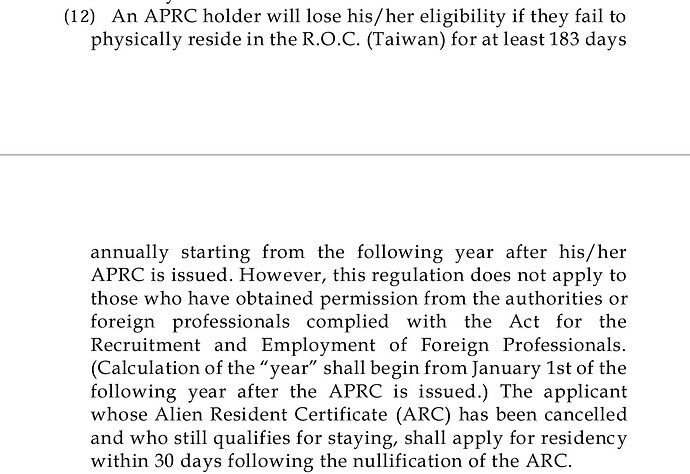 (12) An APRC holder will lose his/her eligibility if they fail to physically reside in the R.O.C. (Taiwan) for at least 183 days

annually starting from the following year after his/her APRC is issued. However, this regulation does not apply to those who have obtained permission from the authorities or foreign professionals complied with the Act for the Recruitment and Employment of Foreign Professionals. (Calculation of the "year" shall begin from January 1st of the following year after the APRC is issued.) The applicant whose Alien Resident Certificate (ARC) has been cancelled and who still qualifies for staying, shall apply for residency within 30 days following the nullification of the ARC.